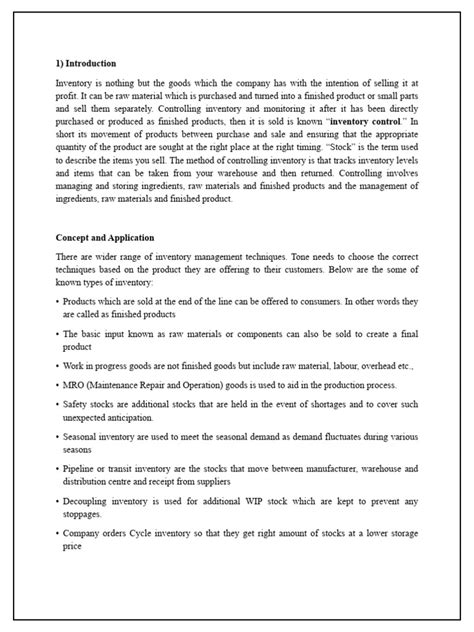 1) Introduction

Inventory is nothing but the goods which the company has with the intention of selling it at profit. It can be raw material which is purchased and turned into a finished product or small parts and sell them separately. Controlling inventory and monitoring it after it has been directly purchased or produced as finished products, then it is sold is known "inventory control." In short its movement of products between purchase and sale and ensuring that the appropriate quantity of the product are sought at the right place at the right timing. "Stock" is the term used to describe the items you sell. The method of controlling inventory is that tracks inventory levels and items that can be taken from your warehouse and then returned. Controlling involves managing and storing ingredients, raw materials and finished products and the management of ingredients, raw materials and finished product.

Concept and Application

There are wider range of inventory management techniques. Tone needs to choose the correct techniques based on the product they are offering to their customers. Below are the some of known types of inventory:

• Products which are sold at the end of the line can be offered to consumers. In other words they are called as finished products

• The basic input known as raw materials or components can also be sold to create a final product

• Work in progress goods are not finished goods but include raw material, labour, overhead etc.,

• MRO (Maintenance Repair and Operation) goods is used to aid in the production process.

• Safety stocks are additional stocks that are held in the event of shortages and to cover such unexpected anticipation.

• Seasonal inventory are used to meet the seasonal demand as demand fluctuates during various seasons

• Pipeline or transit inventory are the stocks that move between manufacturer, warehouse and distribution centre and receipt from suppliers

• Decoupling inventory is used for additional WIP stock which are kept to prevent any stoppages.

• Company orders Cycle inventory so that they get right amount of stocks at a lower storage price